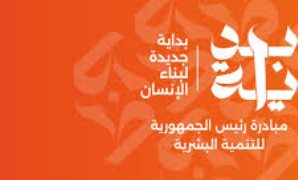 بداية

بداية
جديدة
لبناء
الإنسان

مبادرة رئيس الجمهورية
للتنمية البشرية